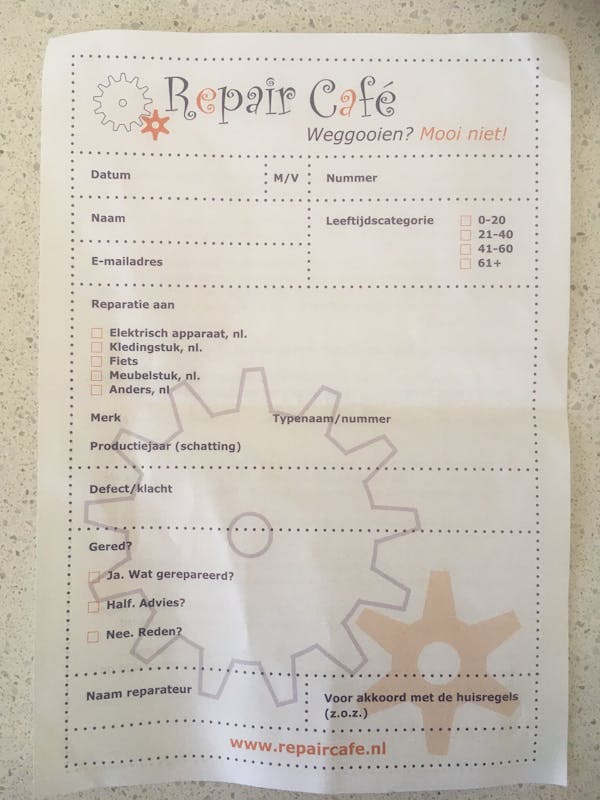 Repair Café
Weggooien? Mooi niet!

Datum

M/V

Nummer

Naam

E-mailadres

Leeftijdscategorie
☐ 0-20
☐ 21-40
☐ 41-60
☐ 61+

Reparatie aan

☐ Elektrisch apparaat, nl.
☐ Kledingstuk, nl.
☐ Fiets
☐ Meubelstuk, nl.
☐ Anders, nl

Merk

Typenaam/nummer

Productiejaar (schatting)

Defect/klacht

Gered?

☐ Ja. Wat gerepareerd?

☐ Half. Advies?

☐ Nee. Reden?

Naam reparateur

Voor akkoord met de huisregels (z.o.z.)

www.repaircafe.nl